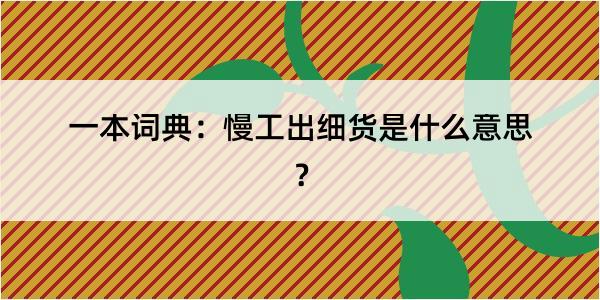 一本词典：慢工出细货是什么意思？